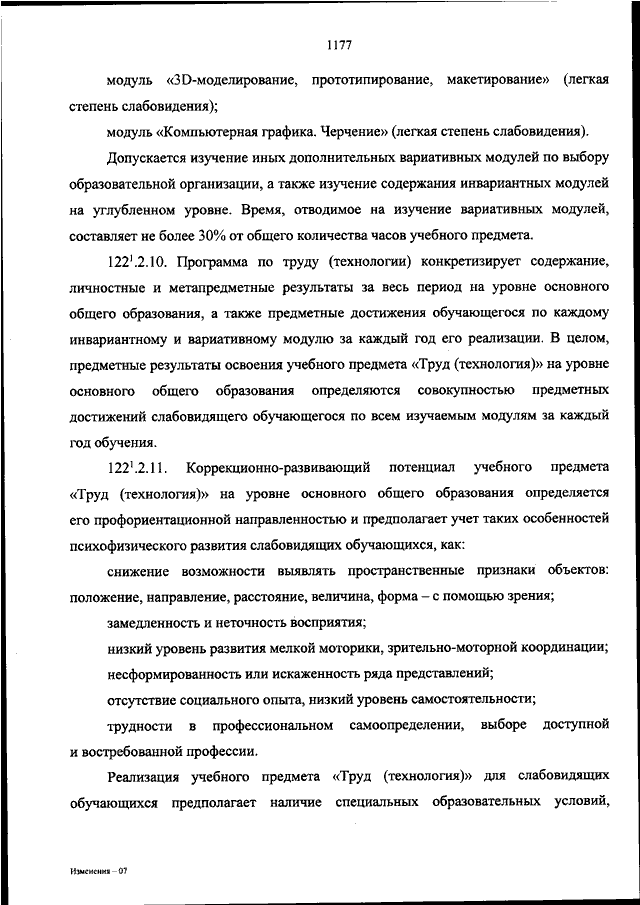 1177

модуль «3D-моделирование, прототипирование, макетирование» (легкая степень слабовидения);

модуль «Компьютерная графика. Черчение» (легкая степень слабовидения).

Допускается изучение иных дополнительных вариативных модулей по выбору образовательной организации, а также изучение содержания инвариантных модулей на углубленном уровне. Время, отводимое на изучение вариативных модулей, составляет не более 30% от общего количества часов учебного предмета.

$122^1$.2.10. Программа по труду (технологии) конкретизирует содержание, личностные и метапредметные результаты за весь период на уровне основного общего образования, а также предметные достижения обучающегося по каждому инвариантному и вариативному модулю за каждый год его реализации. В целом, предметные результаты освоения учебного предмета «Труд (технология)» на уровне основного общего образования определяются совокупностью предметных достижений слабовидящего обучающегося по всем изучаемым модулям за каждый год обучения.

$122^1$.2.11. Коррекционно-развивающий потенциал учебного предмета «Труд (технология)» на уровне основного общего образования определяется его профориентационной направленностью и предполагает учет таких особенностей психофизического развития слабовидящих обучающихся, как:

снижение возможности выявлять пространственные признаки объектов: положение, направление, расстояние, величина, форма – с помощью зрения;

замедленность и неточность восприятия;

низкий уровень развития мелкой моторики, зрительно-моторной координации;

несформированность или искаженность ряда представлений;

отсутствие социального опыта, низкий уровень самостоятельности;

трудности в профессиональном самоопределении, выборе доступной и востребованной профессии.

Реализация учебного предмета «Труд (технология)» для слабовидящих обучающихся предполагает наличие специальных образовательных условий,

Изменения – 07